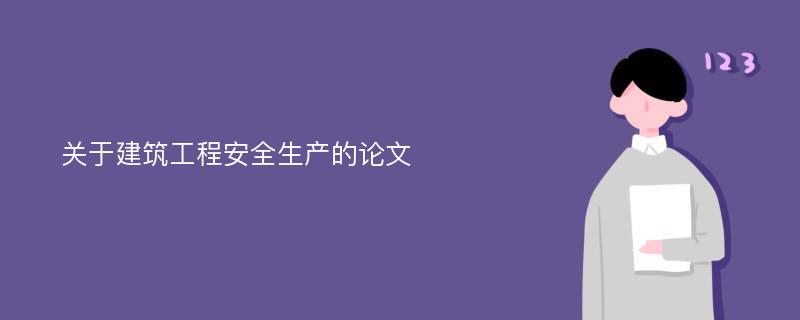 关于建筑工程安全生产的论文

123